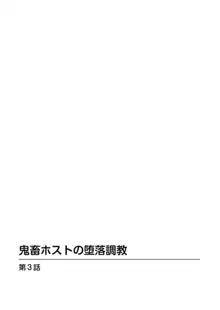 鬼畜ホストの堕落調教

第3話